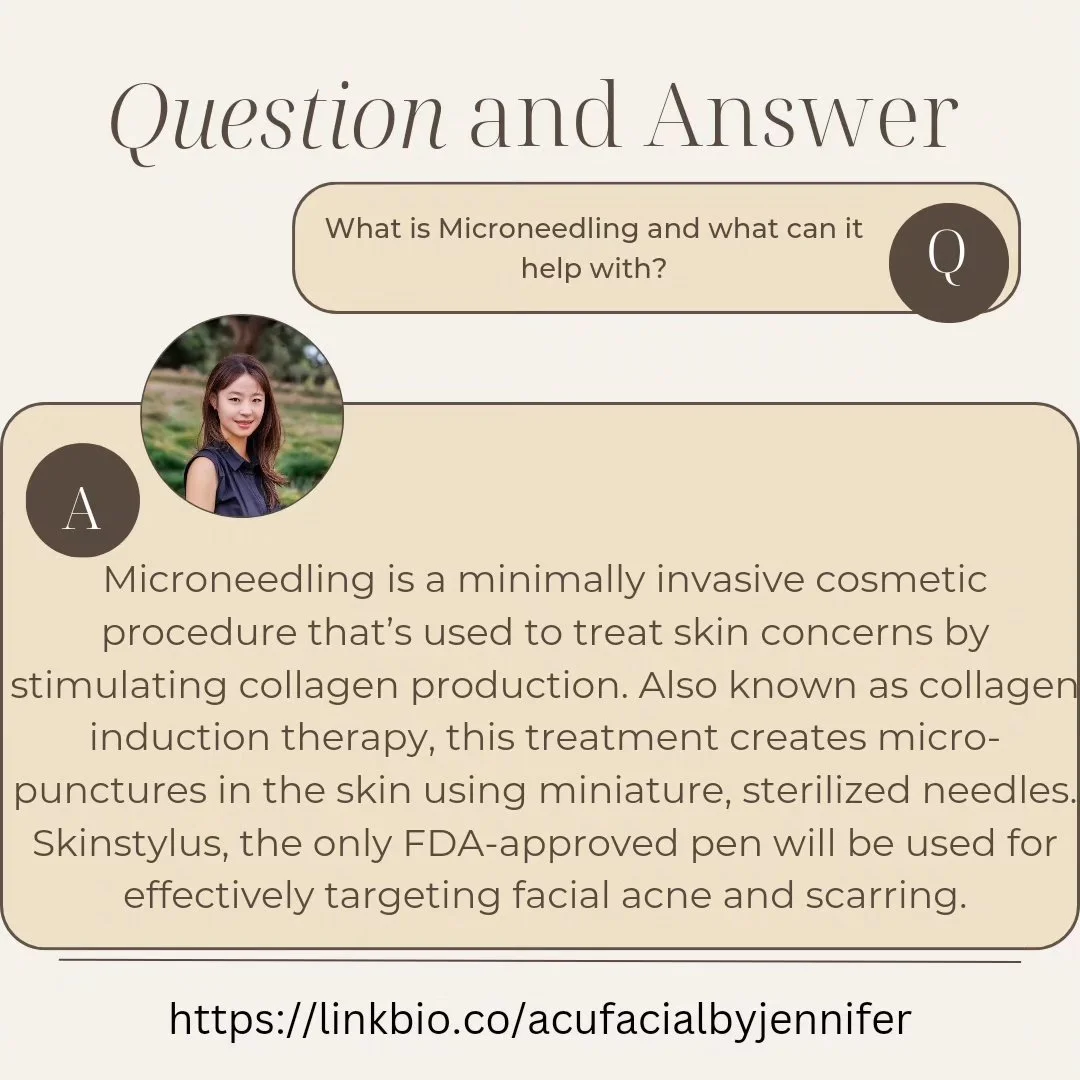 Question and Answer

What is Microneedling and what can it help with?

Q

A

Microneedling is a minimally invasive cosmetic procedure that's used to treat skin concerns by stimulating collagen production. Also known as collagen induction therapy, this treatment creates micro-punctures in the skin using miniature, sterilized needles. Skinstylus, the only FDA-approved pen will be used for effectively targeting facial acne and scarring.

https://linkbio.co/acufacialbyjennifer